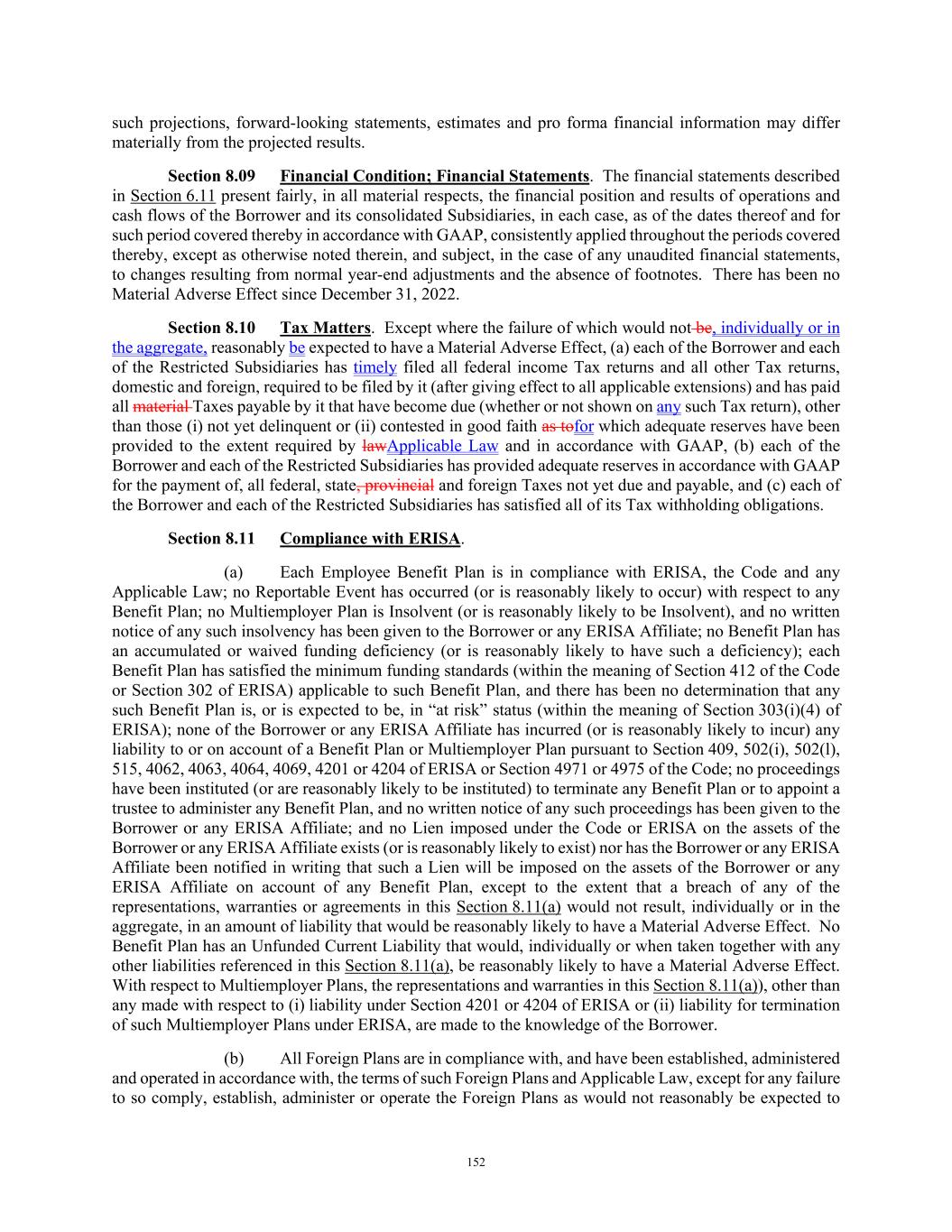 such projections, forward-looking statements, estimates and pro forma financial information may differ materially from the projected results.

Section 8.09 Financial Condition; Financial Statements. The financial statements described in Section 6.11 present fairly, in all material respects, the financial position and results of operations and cash flows of the Borrower and its consolidated Subsidiaries, in each case, as of the dates thereof and for such period covered thereby in accordance with GAAP, consistently applied throughout the periods covered thereby, except as otherwise noted therein, and subject, in the case of any unaudited financial statements, to changes resulting from normal year-end adjustments and the absence of footnotes. There has been no Material Adverse Effect since December 31, 2022.

Section 8.10 Tax Matters. Except where the failure of which would not be, individually or in the aggregate, reasonably be expected to have a Material Adverse Effect, (a) each of the Borrower and each of the Restricted Subsidiaries has timely filed all federal income Tax returns and all other Tax returns, domestic and foreign, required to be filed by it (after giving effect to all applicable extensions) and has paid all material Taxes payable by it that have become due (whether or not shown on any such Tax return), other than those (i) not yet delinquent or (ii) contested in good faith as tofor which adequate reserves have been provided to the extent required by lawApplicable Law and in accordance with GAAP, (b) each of the Borrower and each of the Restricted Subsidiaries has provided adequate reserves in accordance with GAAP for the payment of, all federal, state, provincial and foreign Taxes not yet due and payable, and (c) each of the Borrower and each of the Restricted Subsidiaries has satisfied all of its Tax withholding obligations.

Section 8.11 Compliance with ERISA.

(a) Each Employee Benefit Plan is in compliance with ERISA, the Code and any Applicable Law; no Reportable Event has occurred (or is reasonably likely to occur) with respect to any Benefit Plan; no Multiemployer Plan is Insolvent (or is reasonably likely to be Insolvent), and no written notice of any such insolvency has been given to the Borrower or any ERISA Affiliate; no Benefit Plan has an accumulated or waived funding deficiency (or is reasonably likely to have such a deficiency); each Benefit Plan has satisfied the minimum funding standards (within the meaning of Section 412 of the Code or Section 302 of ERISA) applicable to such Benefit Plan, and there has been no determination that any such Benefit Plan is, or is expected to be, in “at risk” status (within the meaning of Section 303(i)(4) of ERISA); none of the Borrower or any ERISA Affiliate has incurred (or is reasonably likely to incur) any liability to or on account of a Benefit Plan or Multiemployer Plan pursuant to Section 409, 502(i), 502(l), 515, 4062, 4063, 4064, 4069, 4201 or 4204 of ERISA or Section 4971 or 4975 of the Code; no proceedings have been instituted (or are reasonably likely to be instituted) to terminate any Benefit Plan or to appoint a trustee to administer any Benefit Plan, and no written notice of any such proceedings has been given to the Borrower or any ERISA Affiliate; and no Lien imposed under the Code or ERISA on the assets of the Borrower or any ERISA Affiliate exists (or is reasonably likely to exist) nor has the Borrower or any ERISA Affiliate been notified in writing that such a Lien will be imposed on the assets of the Borrower or any ERISA Affiliate on account of any Benefit Plan, except to the extent that a breach of any of the representations, warranties or agreements in this Section 8.11(a) would not result, individually or in the aggregate, in an amount of liability that would be reasonably likely to have a Material Adverse Effect. No Benefit Plan has an Unfunded Current Liability that would, individually or when taken together with any other liabilities referenced in this Section 8.11(a), be reasonably likely to have a Material Adverse Effect. With respect to Multiemployer Plans, the representations and warranties in this Section 8.11(a)), other than any made with respect to (i) liability under Section 4201 or 4204 of ERISA or (ii) liability for termination of such Multiemployer Plans under ERISA, are made to the knowledge of the Borrower.

(b) All Foreign Plans are in compliance with, and have been established, administered and operated in accordance with, the terms of such Foreign Plans and Applicable Law, except for any failure to so comply, establish, administer or operate the Foreign Plans as would not reasonably be expected to

152